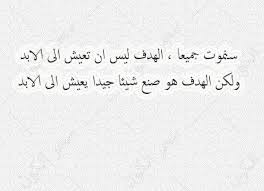 سنموت جميعا ، الهدف ليس ان تعيش الى الابد
ولكن الهدف هو صنع شيئا جيدا يعيش الى الابد